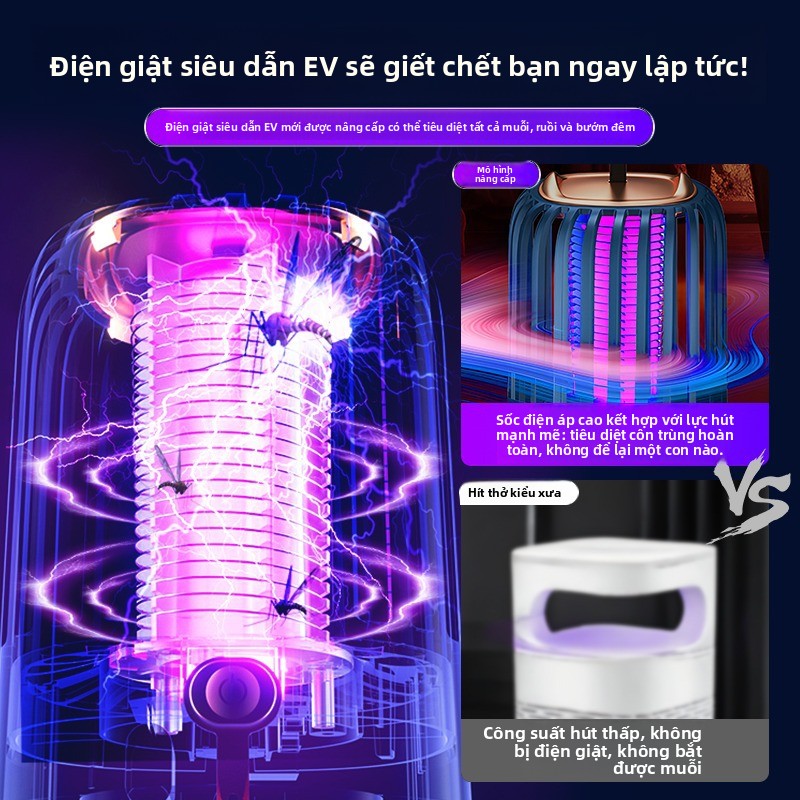 Điện giật siêu dẫn EV sẽ giết chết bạn ngay lập tức!

Điện giật siêu dẫn EV mới được nâng cấp có thể tiêu diệt tất cả muỗi, ruồi và bướm đêm

Mô hình nâng cấp

Sốc điện áp cao kết hợp với lực hút mạnh mẽ: tiêu diệt côn trùng hoàn toàn, không để lại một con nào.

VS

Hít thở kiểu xưa

Công suất hút thấp, không bị điện giật, không bắt được muỗi